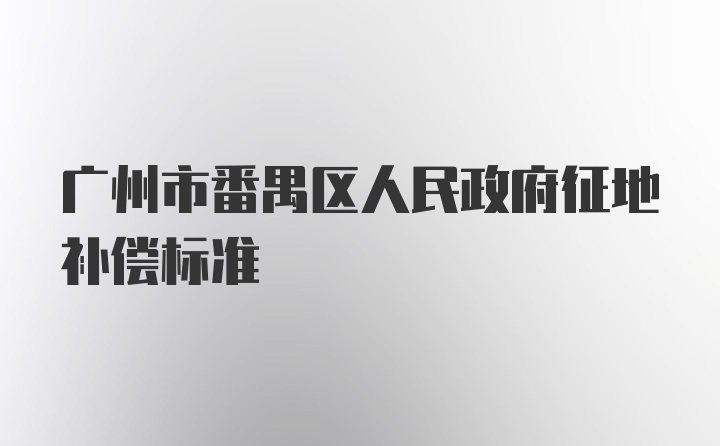 广州市番禺区人民政府征地补偿标准